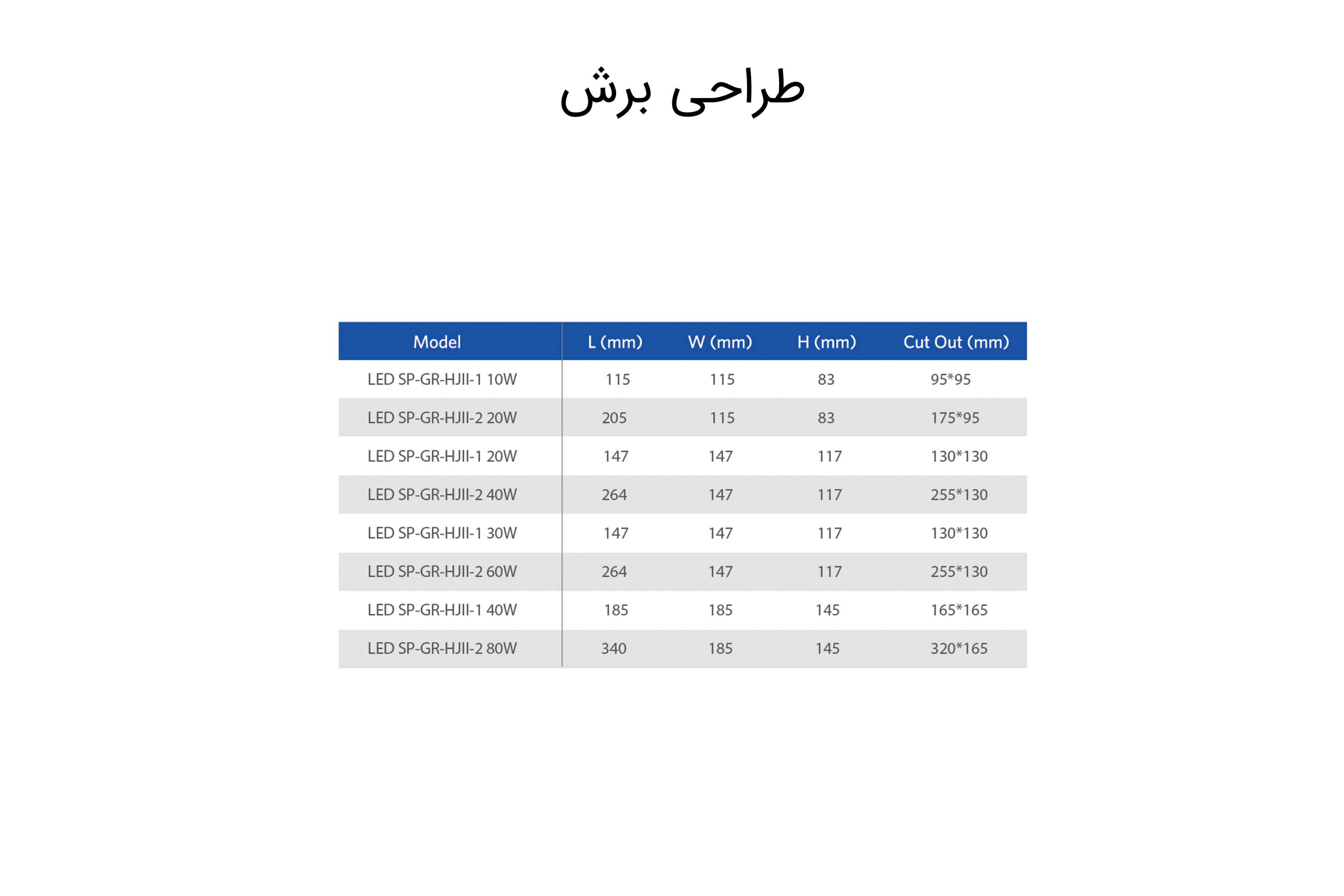 طراحی برش

| Model | L (mm) | W (mm) | H (mm) | Cut Out (mm) |
|---|---|---|---|---|
| LED SP-GR-HJII-1 10W | 115 | 115 | 83 | 95*95 |
| LED SP-GR-HJII-2 20W | 205 | 115 | 83 | 175*95 |
| LED SP-GR-HJII-1 20W | 147 | 147 | 117 | 130*130 |
| LED SP-GR-HJII-2 40W | 264 | 147 | 117 | 255*130 |
| LED SP-GR-HJII-1 30W | 147 | 147 | 117 | 130*130 |
| LED SP-GR-HJII-2 60W | 264 | 147 | 117 | 255*130 |
| LED SP-GR-HJII-1 40W | 185 | 185 | 145 | 165*165 |
| LED SP-GR-HJII-2 80W | 340 | 185 | 145 | 320*165 |